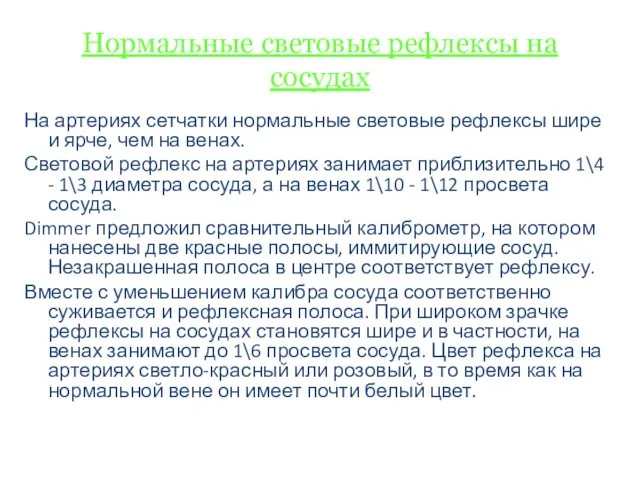 Нормальные световые рефлексы на сосудах

На артериях сетчатки нормальные световые рефлексы шире и ярче, чем на венах.

Световой рефлекс на артериях занимает приблизительно 1\4 - 1\3 диаметра сосуда, а на венах 1\10 - 1\12 просвета сосуда.

Dimmer предложил сравнительный калиброметр, на котором нанесены две красные полосы, иммитирующие сосуд. Незакрашенная полоса в центре соответствует рефлексу.

Вместе с уменьшением калибра сосуда соответственно суживается и рефлексная полоса. При широком зрачке рефлексы на сосудах становятся шире и в частности, на венах занимают до 1\6 просвета сосуда. Цвет рефлекса на артериях светло-красный или розовый, в то время как на нормальной вене он имеет почти белый цвет.